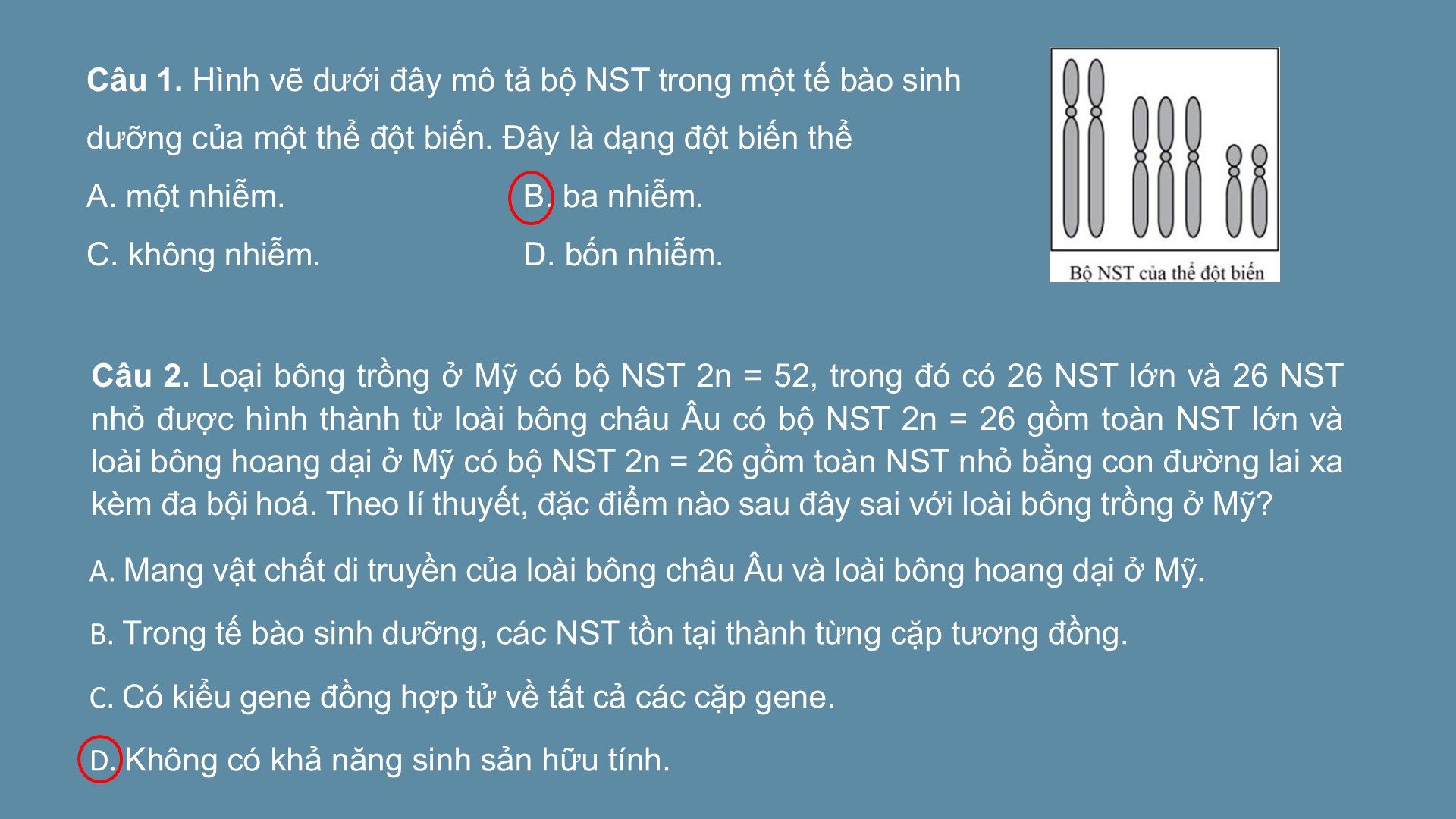 Câu 1. Hình vẽ dưới đây mô tả bộ NST trong một tế bào sinh dưỡng của một thể đột biến. Đây là dạng đột biến thể

A. một nhiễm.
B. ba nhiễm.
C. không nhiễm.
D. bốn nhiễm.

Bộ NST của thể đột biến

Câu 2. Loại bông trồng ở Mỹ có bộ NST 2n = 52, trong đó có 26 NST lớn và 26 NST nhỏ được hình thành từ loài bông châu Âu có bộ NST 2n = 26 gồm toàn NST lớn và loài bông hoang dại ở Mỹ có bộ NST 2n = 26 gồm toàn NST nhỏ bằng con đường lai xa kèm đa bội hoá. Theo lí thuyết, đặc điểm nào sau đây sai với loài bông trồng ở Mỹ?

A. Mang vật chất di truyền của loài bông châu Âu và loài bông hoang dại ở Mỹ.

B. Trong tế bào sinh dưỡng, các NST tồn tại thành từng cặp tương đồng.

C. Có kiểu gene đồng hợp tử về tất cả các cặp gene.

D. Không có khả năng sinh sản hữu tính.